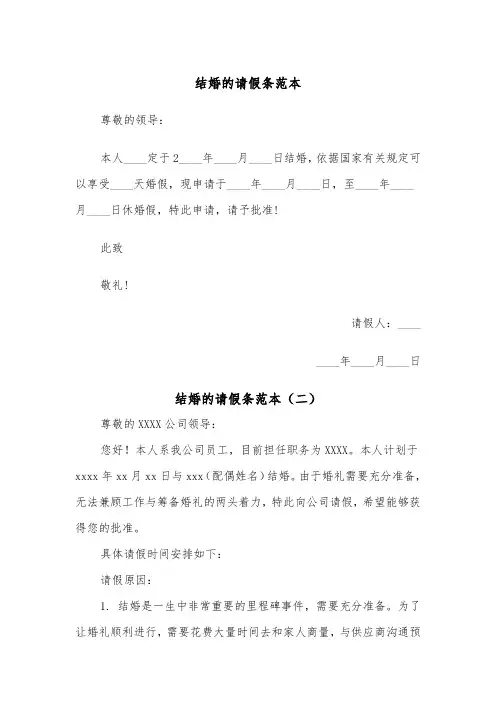 结婚的请假条范本

尊敬的领导：

本人____定于2____年____月____日结婚，依据国家有关规定可以享受____天婚假，现申请于____年____月____日，至____年____月____日休婚假，特此申请，请予批准！

此致

敬礼！

请假人：____

____年____月____日

结婚的请假条范本（二）

尊敬的XXXX公司领导：

您好！本人系我公司员工，目前担任职务为XXXX。本人计划于xxxx年xx月xx日与xxx(配偶姓名)结婚。由于婚礼需要充分准备，无法兼顾工作与筹备婚礼的两头着力，特此向公司请假，希望能够获得您的批准。

具体请假时间安排如下：

请假原因：

1. 结婚是一生中非常重要的里程碑事件，需要充分准备。为了让婚礼顺利进行，需要花费大量时间去和家人商量，与供应商沟通预